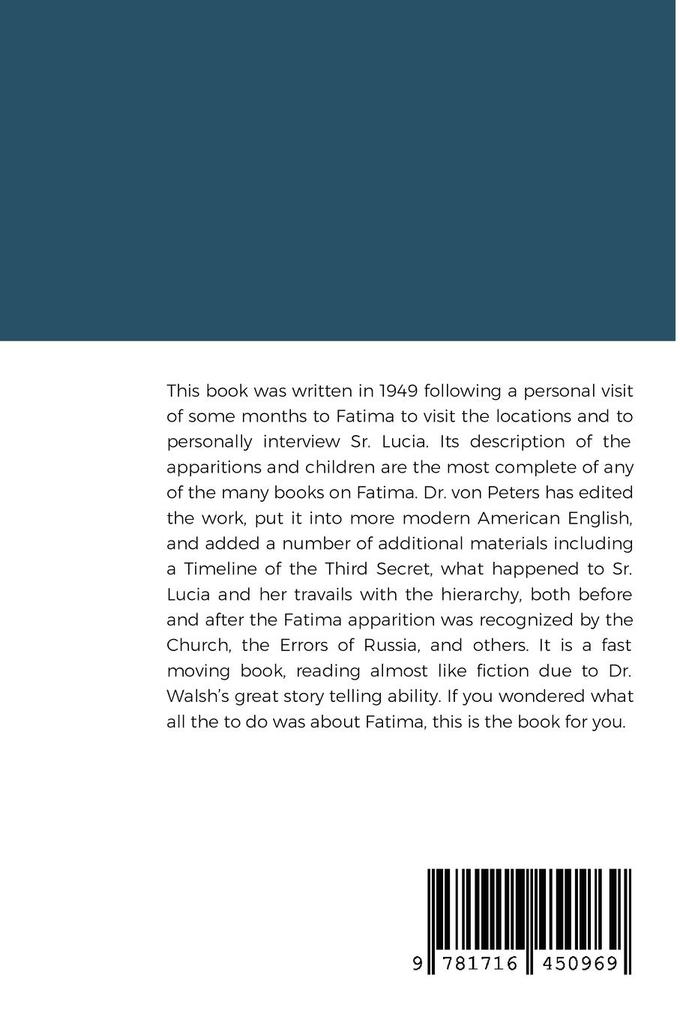 This book was written in 1949 following a personal visit of some months to Fatima to visit the locations and to personally interview Sr. Lucia. Its description of the apparitions and children are the most complete of any of the many books on Fatima. Dr. von Peters has edited the work, put it into more modern American English, and added a number of additional materials including a Timeline of the Third Secret, what happened to Sr. Lucia and her travails with the hierarchy, both before and after the Fatima apparition was recognized by the Church, the Errors of Russia, and others. It is a fast moving book, reading almost like fiction due to Dr. Walsh's great story telling ability. If you wondered what all the to do was about Fatima, this is the book for you.

9 781716 450969